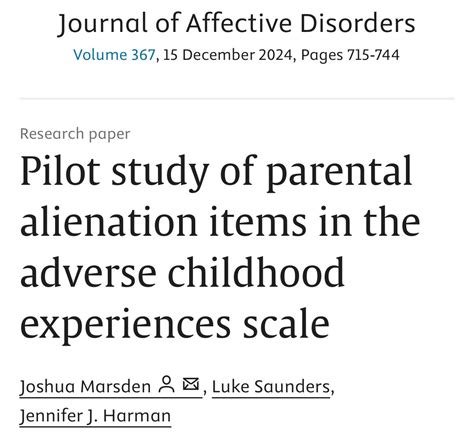 Journal of Affective Disorders
Volume 367, 15 December 2024, Pages 715-744

Research paper

Pilot study of parental alienation items in the adverse childhood experiences scale

Joshua Marsden, Luke Saunders, Jennifer J. Harman